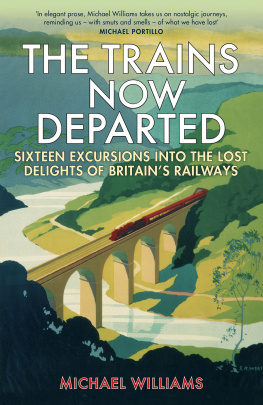 'In elegant prose, Michael Williams takes us on nostalgic journeys, reminding us – with smuts and smells – of what we have lost'
MICHAEL PORTILLO

THE TRAINS NOW DEPARTED

SIXTEEN EXCURSIONS INTO THE LOST DELIGHTS OF BRITAIN'S RAILWAYS

MICHAEL WILLIAMS